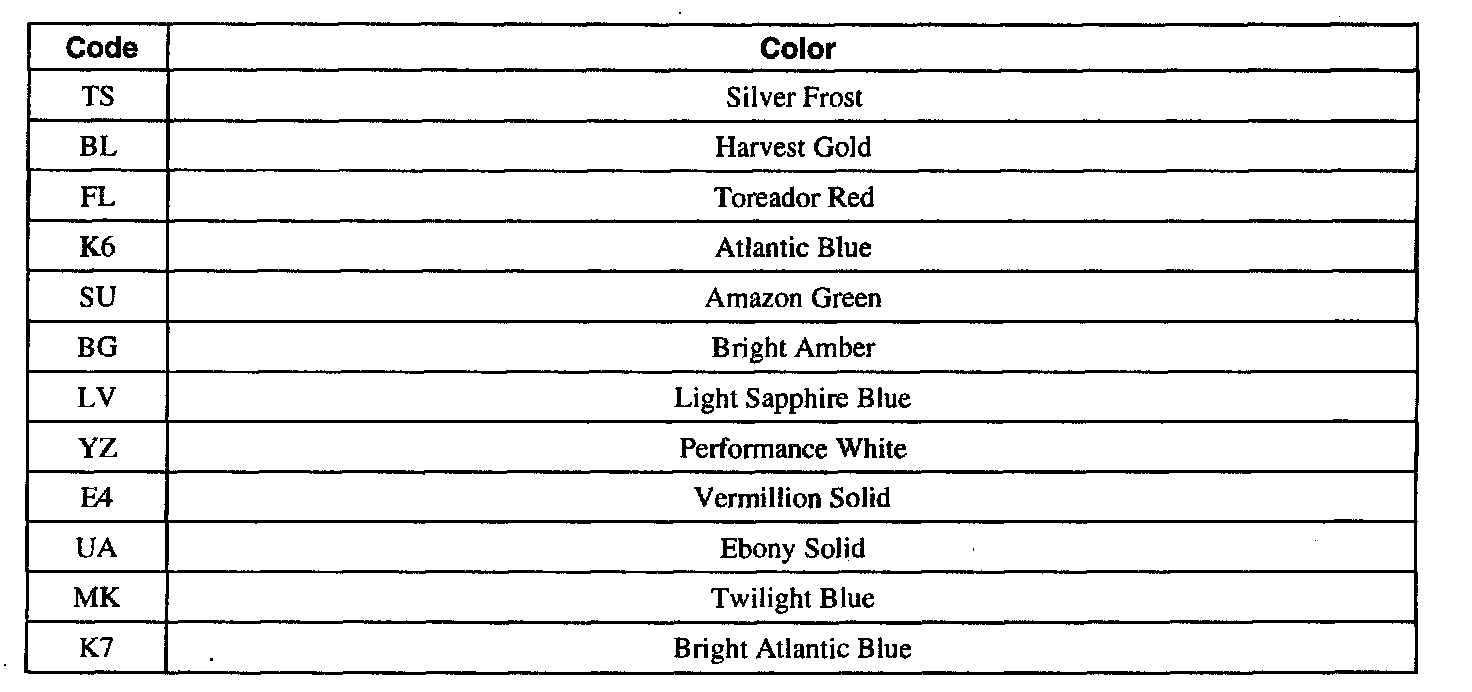 | Code | Color |
|---|---|
| TS | Silver Frost |
| BL | Harvest Gold |
| FL | Toreador Red |
| K6 | Atlantic Blue |
| SU | Amazon Green |
| BG | Bright Amber |
| LV | Light Sapphire Blue |
| YZ | Performance White |
| E4 | Vermillion Solid |
| UA | Ebony Solid |
| MK | Twilight Blue |
| K7 | Bright Atlantic Blue |